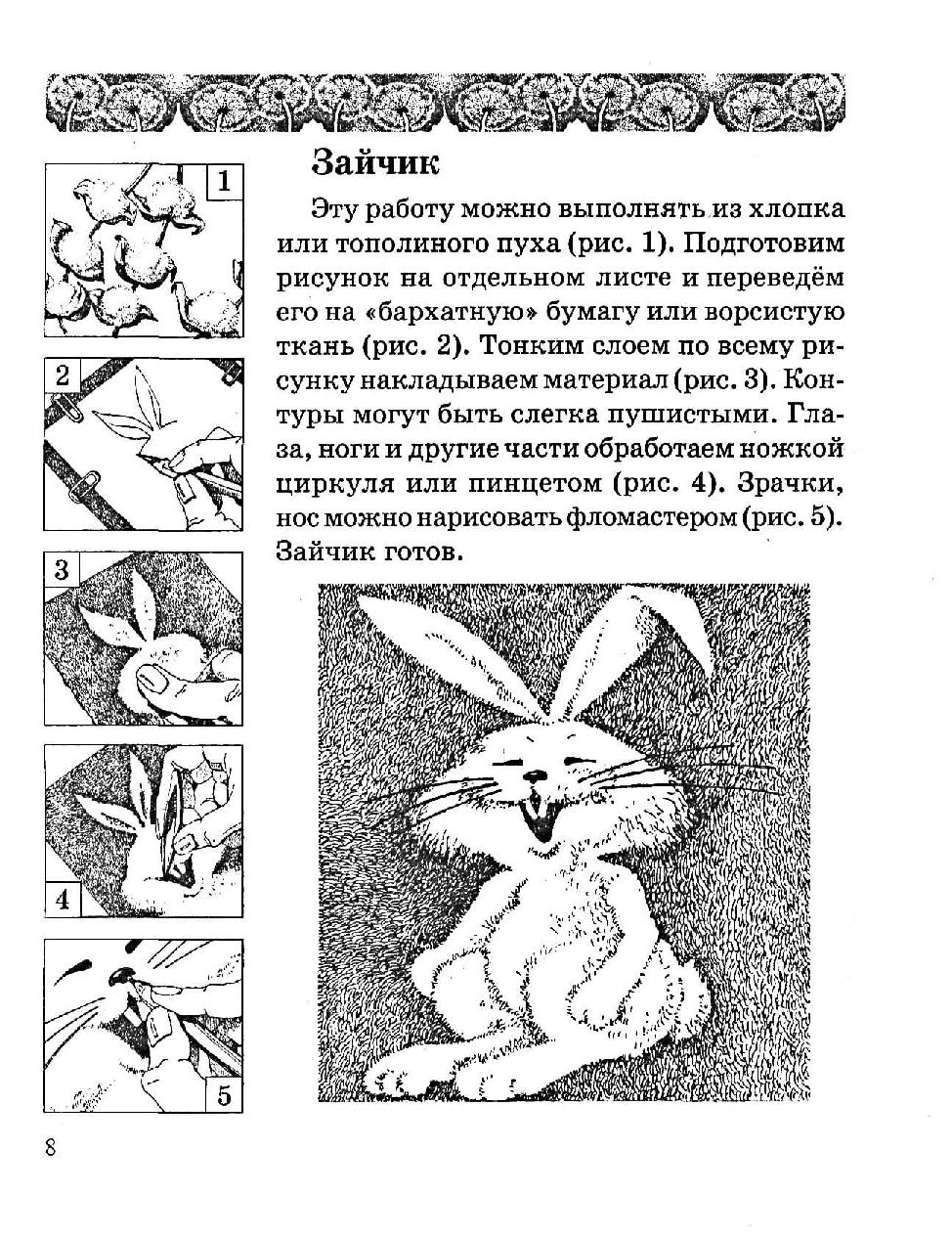 1

2

3

4

5

Зайчик

Эту работу можно выполнять из хлопка или тополиного пуха (рис. 1). Подготовим рисунок на отдельном листе и переведём его на «бархатную» бумагу или ворсистую ткань (рис. 2). Тонким слоем по всему рисунку накладываем материал (рис. 3). Контуры могут быть слегка пушистыми. Глаза, ноги и другие части обработаем ножкой циркуля или пинцетом (рис. 4). Зрачки, нос можно нарисовать фломастером (рис. 5). Зайчик готов.

8